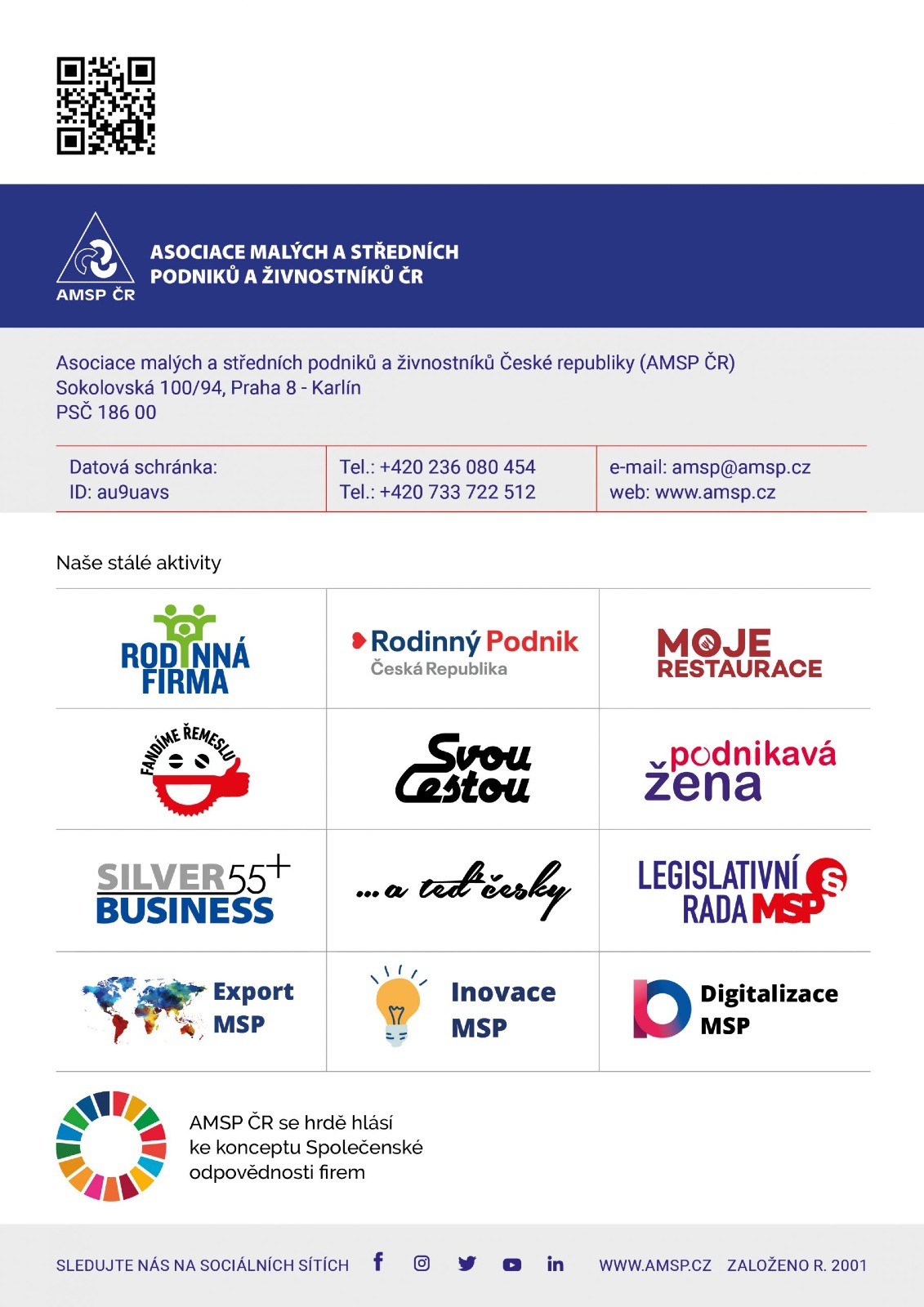 AMSP ČR

ASOCIACE MALÝCH A STŘEDNÍCH PODNIKŮ A ŽIVNOSTNÍKŮ ČR

Asociace malých a středních podniků a živnostníků České republiky (AMSP ČR)
Sokolovská 100/94, Praha 8 - Karlín
PSČ 186 00

| Datová schránka: ID: au9uavs | Tel.: +420 236 080 454 Tel.: +420 733 722 512 | e-mail: amsp@amsp.cz web: www.amsp.cz |
|---|---|---|

Naše stálé aktivity

| RODINNÁ FIRMA | Rodinný Podnik Česká Republika | MOJE RESTAURACE |
|---|---|---|
| FANDÍME ŘEMESLU | Svou Cestou | podnikavá žena |
| SILVER 55+ BUSINESS | ...a teď česky | LEGISLATIVNÍ RADA MSP |
| Export MSP | Inovace MSP | Digitalizace MSP |

AMSP ČR se hrdě hlásí ke konceptu Společenské odpovědnosti firem

SLEDUJTE NÁS NA SOCIÁLNÍCH SÍTÍCH WWW.AMSP.CZ ZALOŽENO R. 2001